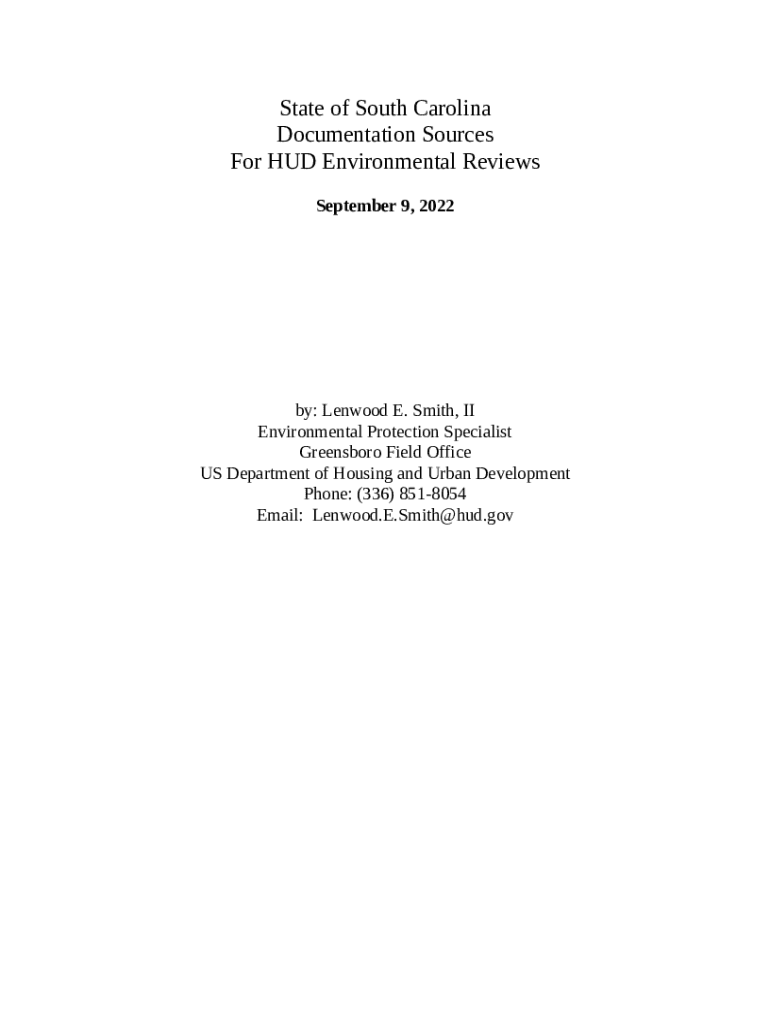 State of South Carolina
Documentation Sources
For HUD Environmental Reviews

September 9, 2022

by: Lenwood E. Smith, II
Environmental Protection Specialist
Greensboro Field Office
US Department of Housing and Urban Development
Phone: (336) 851-8054
Email: Lenwood.E.Smith@hud.gov